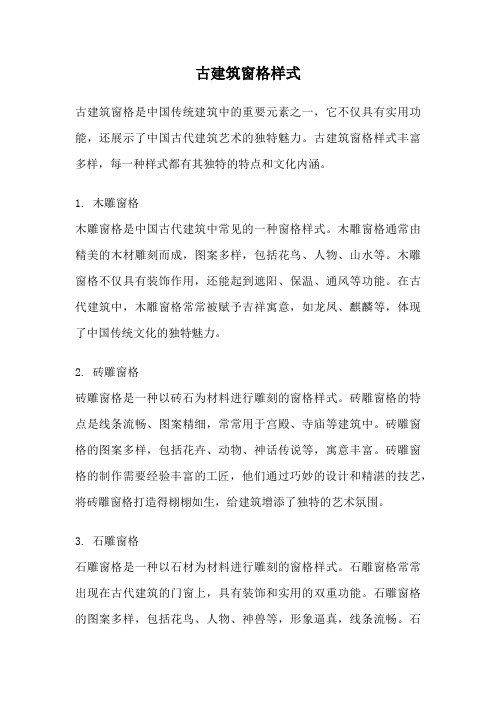 古建筑窗格样式

古建筑窗格是中国传统建筑中的重要元素之一，它不仅具有实用功能，还展示了中国古代建筑艺术的独特魅力。古建筑窗格样式丰富多样，每一种样式都有其独特的特点和文化内涵。

1. 木雕窗格

木雕窗格是中国古代建筑中常见的一种窗格样式。木雕窗格通常由精美的木材雕刻而成，图案多样，包括花鸟、人物、山水等。木雕窗格不仅具有装饰作用，还能起到遮阳、保温、通风等功能。在古代建筑中，木雕窗格常常被赋予吉祥寓意，如龙凤、麒麟等，体现了中国传统文化的独特魅力。

2. 砖雕窗格

砖雕窗格是一种以砖石为材料进行雕刻的窗格样式。砖雕窗格的特点是线条流畅、图案精细，常常用于宫殿、寺庙等建筑中。砖雕窗格的图案多样，包括花卉、动物、神话传说等，寓意丰富。砖雕窗格的制作需要经验丰富的工匠，他们通过巧妙的设计和精湛的技艺，将砖雕窗格打造得栩栩如生，给建筑增添了独特的艺术氛围。

3. 石雕窗格

石雕窗格是一种以石材为材料进行雕刻的窗格样式。石雕窗格常常出现在古代建筑的门窗上，具有装饰和实用的双重功能。石雕窗格的图案多样，包括花鸟、人物、神兽等，形象逼真，线条流畅。石